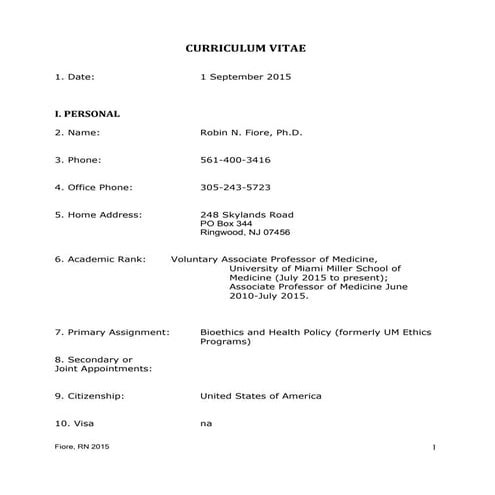 CURRICULUM VITAE

1. Date: 1 September 2015

I. PERSONAL

2. Name: Robin N. Fiore, Ph.D.

3. Phone: 561-400-3416

4. Office Phone: 305-243-5723

5. Home Address: 248 Skylands Road
PO Box 344
Ringwood, NJ 07456

6. Academic Rank: Voluntary Associate Professor of Medicine, University of Miami Miller School of Medicine (July 2015 to present); Associate Professor of Medicine June 2010-July 2015.

7. Primary Assignment: Bioethics and Health Policy (formerly UM Ethics Programs)

8. Secondary or Joint Appointments:

9. Citizenship: United States of America

10. Visa na

Fiore, RN 2015

1